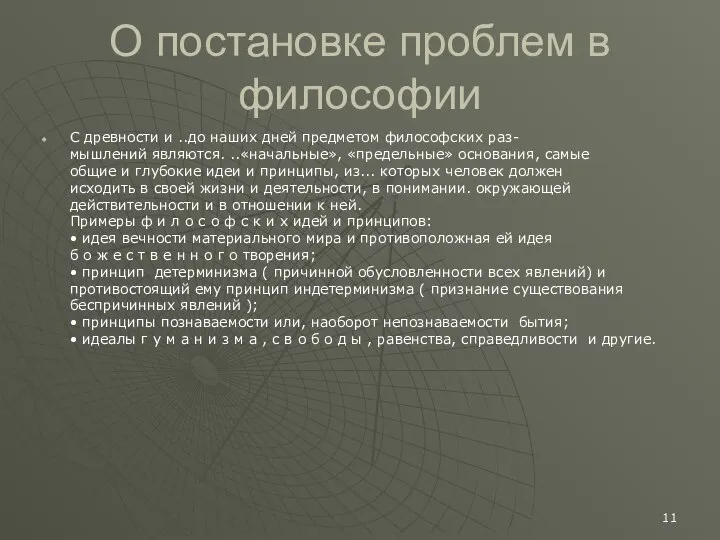 О постановке проблем в философии

С древности и ..до наших дней предметом философских размышлений являются. ..«начальные», «предельные» основания, самые общие и глубокие идеи и принципы, из... которых человек должен исходить в своей жизни и деятельности, в понимании. окружающей действительности и в отношении к ней.
Примеры ф и л о с о ф с к и х идей и принципов:
• идея вечности материального мира и противоположная ей идея б о ж е с т в е н н о г о творения;
• принцип детерминизма ( причинной обусловленности всех явлений) и противостоящий ему принцип индетерминизма ( признание существования беспричинных явлений );
• принципы познаваемости или, наоборот непознаваемости бытия;
• идеалы г у м а н и з м а , с в о б о д ы , равенства, справедливости и другие.

11